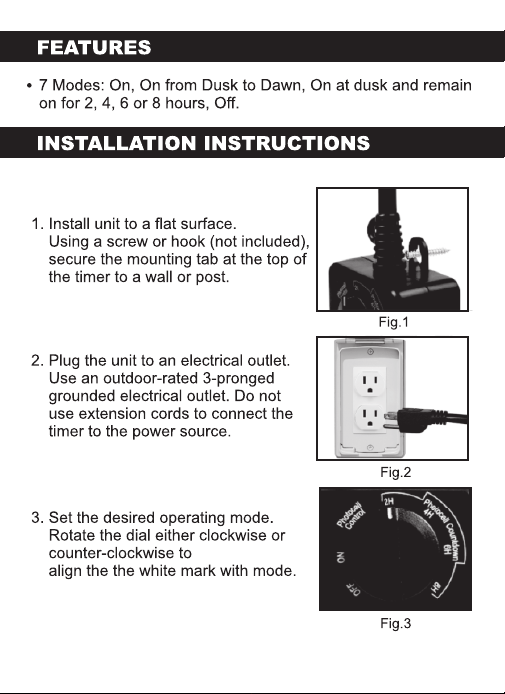 FEATURES

• 7 Modes: On, On from Dusk to Dawn, On at dusk and remain on for 2, 4, 6 or 8 hours, Off.

INSTALLATION INSTRUCTIONS

1. Install unit to a flat surface. Using a screw or hook (not included), secure the mounting tab at the top of the timer to a wall or post.

Fig.1

2. Plug the unit to an electrical outlet. Use an outdoor-rated 3-pronged grounded electrical outlet. Do not use extension cords to connect the timer to the power source.

Fig.2

3. Set the desired operating mode. Rotate the dial either clockwise or counter-clockwise to align the the white mark with mode.

Photocell Control
2H
Photocell Countdown
4H
6H
8H
ON
OFF

Fig.3